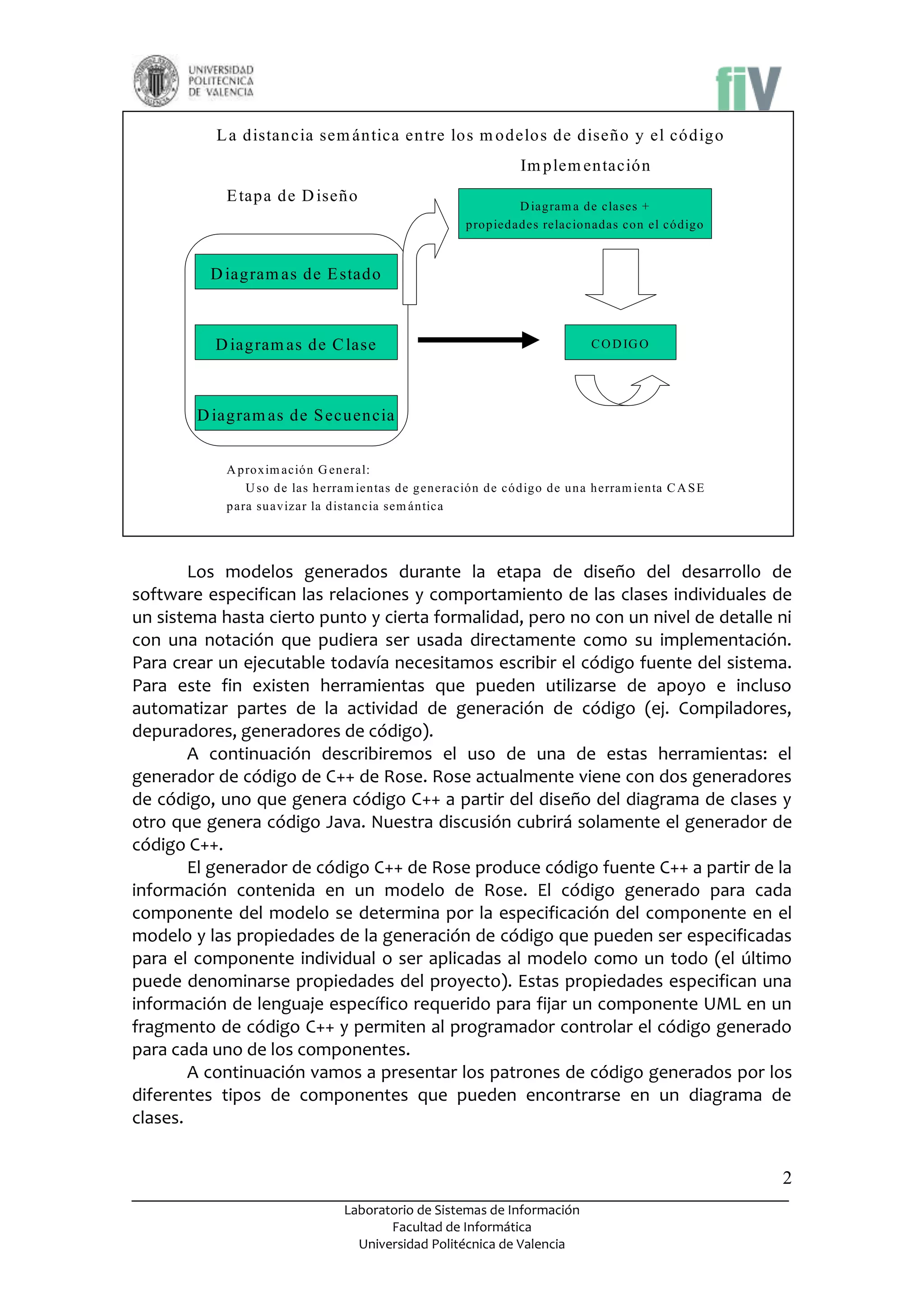 UNIVERSIDAD POLITECNICA DE VALENCIA

fiV

La distancia semántica entre los modelos de diseño y el código

Implementación

Etapa de Diseño

Diagrama de clases + propiedades relacionadas con el código

Diagramas de Estado

Diagramas de Clase

CODIGO

Diagramas de Secuencia

Aproximación General:
Uso de las herramientas de generación de código de una herramienta CASE para suavizar la distancia semántica

Los modelos generados durante la etapa de diseño del desarrollo de software especifican las relaciones y comportamiento de las clases individuales de un sistema hasta cierto punto y cierta formalidad, pero no con un nivel de detalle ni con una notación que pudiera ser usada directamente como su implementación. Para crear un ejecutable todavía necesitamos escribir el código fuente del sistema. Para este fin existen herramientas que pueden utilizarse de apoyo e incluso automatizar partes de la actividad de generación de código (ej. Compiladores, depuradores, generadores de código).

A continuación describiremos el uso de una de estas herramientas: el generador de código de C++ de Rose. Rose actualmente viene con dos generadores de código, uno que genera código C++ a partir del diseño del diagrama de clases y otro que genera código Java. Nuestra discusión cubrirá solamente el generador de código C++.

El generador de código C++ de Rose produce código fuente C++ a partir de la información contenida en un modelo de Rose. El código generado para cada componente del modelo se determina por la especificación del componente en el modelo y las propiedades de la generación de código que pueden ser especificadas para el componente individual o ser aplicadas al modelo como un todo (el último puede denominarse propiedades del proyecto). Estas propiedades especifican una información de lenguaje específico requerido para fijar un componente UML en un fragmento de código C++ y permiten al programador controlar el código generado para cada uno de los componentes.

A continuación vamos a presentar los patrones de código generados por los diferentes tipos de componentes que pueden encontrarse en un diagrama de clases.

2

Laboratorio de Sistemas de Información
Facultad de Informática
Universidad Politécnica de Valencia